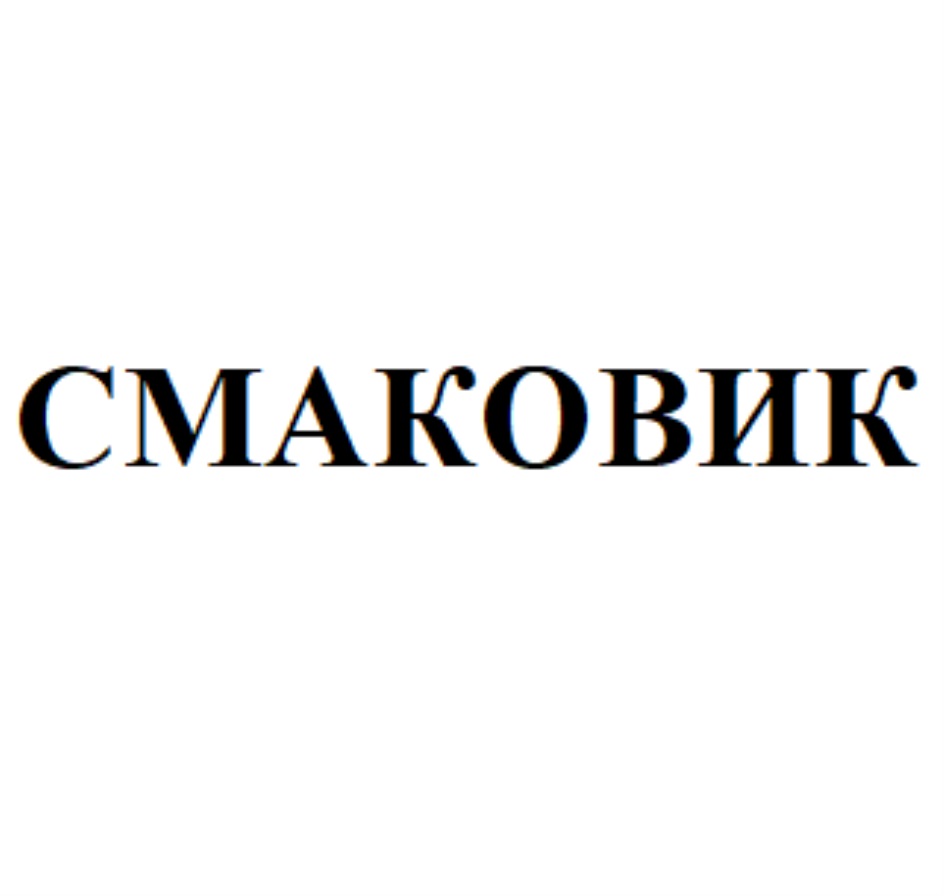 СМАКОВИК